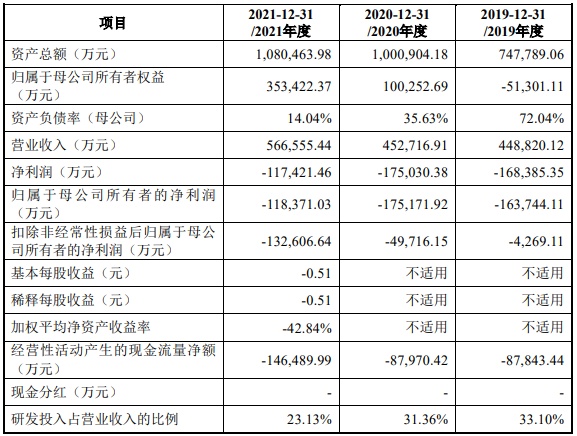 | 项目 | 2021-12-31 /2021年度 | 2020-12-31 /2020年度 | 2019-12-31 /2019年度 |
|---|---|---|---|
| 资产总额（万元） | 1,080,463.98 | 1,000,904.18 | 747,789.06 |
| 归属于母公司所有者权益（万元） | 353,422.37 | 100,252.69 | -51,301.11 |
| 资产负债率（母公司） | 14.04% | 35.63% | 72.04% |
| 营业收入（万元） | 566,555.44 | 452,716.91 | 448,820.12 |
| 净利润（万元） | -117,421.46 | -175,030.38 | -168,385.35 |
| 归属于母公司所有者的净利润（万元） | -118,371.03 | -175,171.92 | -163,744.11 |
| 扣除非经常性损益后归属于母公司所有者的净利润（万元） | -132,606.64 | -49,716.15 | -4,269.11 |
| 基本每股收益（元） | -0.51 | 不适用 | 不适用 |
| 稀释每股收益（元） | -0.51 | 不适用 | 不适用 |
| 加权平均净资产收益率 | -42.84% | 不适用 | 不适用 |
| 经营性活动产生的现金流量净额（万元） | -146,489.99 | -87,970.42 | -87,843.44 |
| 现金分红（万元） | - | - | - |
| 研发投入占营业收入的比例 | 23.13% | 31.36% | 33.10% |